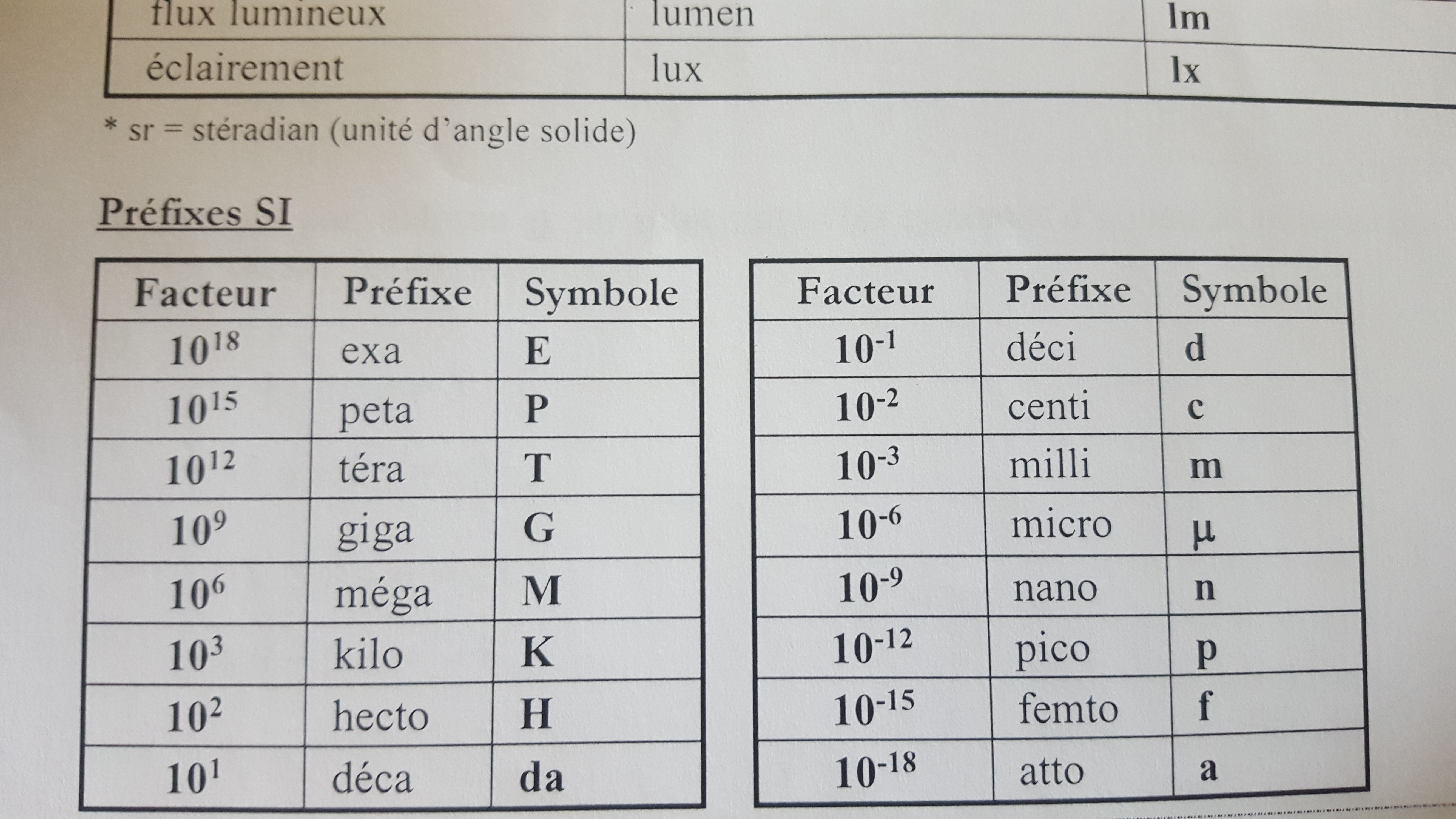 | flux lumineux | lumen | lm |
|---|---|---|
| éclairement | lux | lx |

* sr = stéradian (unité d'angle solide)

Préfixes SI

| Facteur | Préfixe | Symbole |
|---|---|---|
| $10^{18}$ | exa | E |
| $10^{15}$ | peta | P |
| $10^{12}$ | téra | T |
| $10^{9}$ | giga | G |
| $10^{6}$ | méga | M |
| $10^{3}$ | kilo | K |
| $10^{2}$ | hecto | H |
| $10^{1}$ | déca | da |

| Facteur | Préfixe | Symbole |
|---|---|---|
| $10^{-1}$ | déci | d |
| $10^{-2}$ | centi | c |
| $10^{-3}$ | milli | m |
| $10^{-6}$ | micro | µ |
| $10^{-9}$ | nano | n |
| $10^{-12}$ | pico | p |
| $10^{-15}$ | femto | f |
| $10^{-18}$ | atto | a |